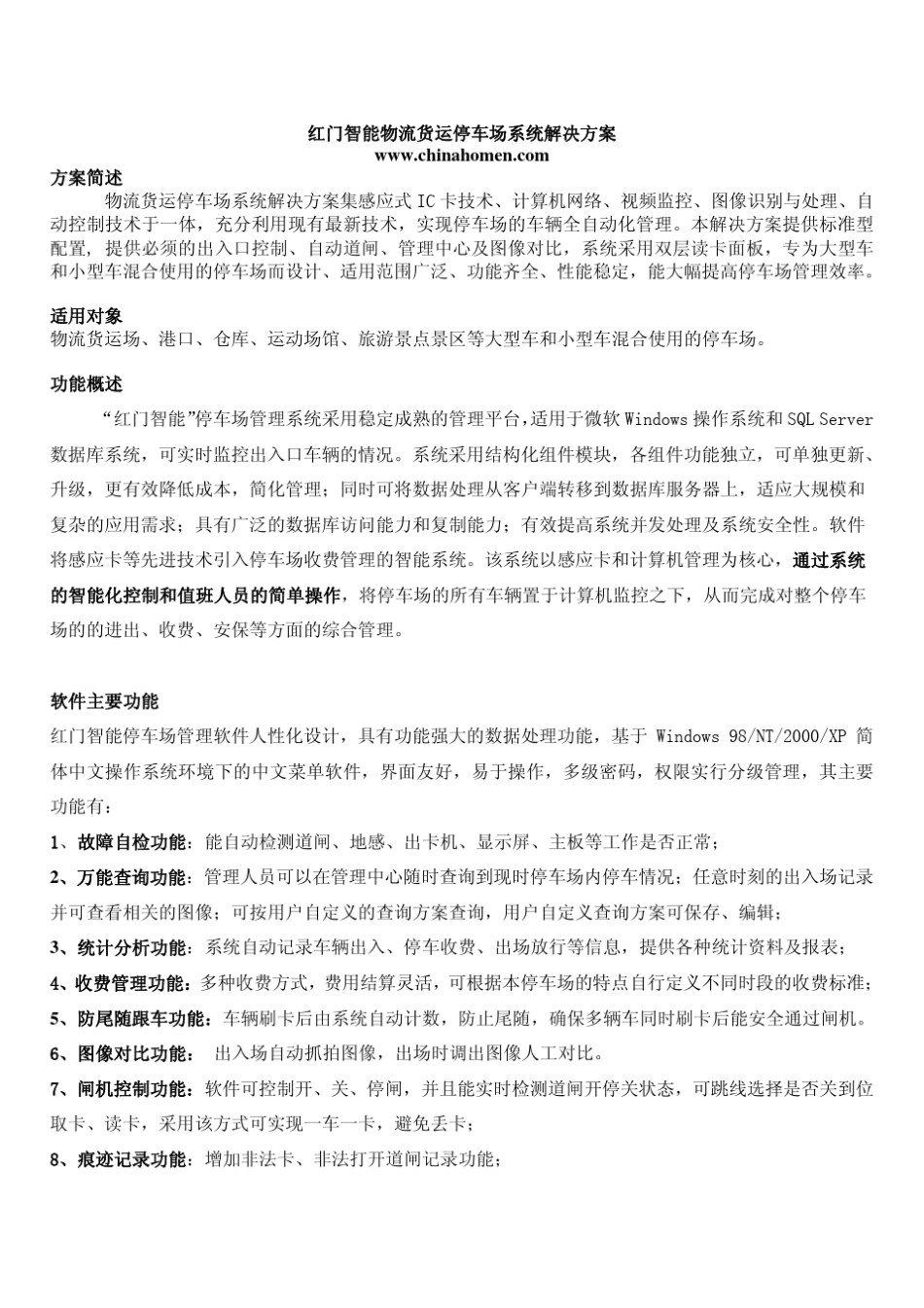 红门智能物流货运停车场系统解决方案
www.chinahomen.com

方案简述
物流货运停车场系统解决方案集感应式 IC 卡技术、计算机网络、视频监控、图像识别与处理、自动控制技术于一体，充分利用现有最新技术，实现停车场的车辆全自动化管理。本解决方案提供标准型配置，提供必须的出入口控制、自动道闸、管理中心及图像对比，系统采用双层读卡面板，专为大型车和小型车混合使用的停车场而设计、适用范围广泛、功能齐全、性能稳定，能大幅提高停车场管理效率。

适用对象
物流货运场、港口、仓库、运动场馆、旅游景点景区等大型车和小型车混合使用的停车场。

功能概述
“红门智能”停车场管理系统采用稳定成熟的管理平台，适用于微软 Windows 操作系统和 SQL Server 数据库系统，可实时监控出入口车辆的情况。系统采用结构化组件模块，各组件功能独立，可单独更新、升级，更有效降低成本，简化管理；同时可将数据处理从客户端转移到数据库服务器上，适应大规模和复杂的应用需求；具有广泛的数据库访问能力和复制能力；有效提高系统并发处理及系统安全性。软件将感应卡等先进技术引入停车场收费管理的智能系统。该系统以感应卡和计算机管理为核心，通过系统的智能化控制和值班人员的简单操作，将停车场的所有车辆置于计算机监控之下，从而完成对整个停车场的的进出、收费、安保等方面的综合管理。

软件主要功能
红门智能停车场管理软件人性化设计，具有功能强大的数据处理功能，基于 Windows 98/NT/2000/XP 简体中文操作系统环境下的中文菜单软件，界面友好，易于操作，多级密码，权限实行分级管理，其主要功能有：
1、故障自检功能：能自动检测道闸、地感、出卡机、显示屏、主板等工作是否正常；
2、万能查询功能：管理人员可以在管理中心随时查询到现时停车场内停车情况；任意时刻的出入场记录并可查看相关的图像；可按用户自定义的查询方案查询，用户自定义查询方案可保存、编辑；
3、统计分析功能：系统自动记录车辆出入、停车收费、出场放行等信息，提供各种统计资料及报表；
4、收费管理功能：多种收费方式，费用结算灵活，可根据本停车场的特点自行定义不同时段的收费标准；
5、防尾随跟车功能：车辆刷卡后由系统自动计数，防止尾随，确保多辆车同时刷卡后能安全通过闸机。
6、图像对比功能： 出入场自动抓拍图像，出场时调出图像人工对比。
7、闸机控制功能：软件可控制开、关、停闸，并且能实时检测道闸开停关状态，可跳线选择是否关到位取卡、读卡，采用该方式可实现一车一卡，避免丢卡；
8、痕迹记录功能：增加非法卡、非法打开道闸记录功能；